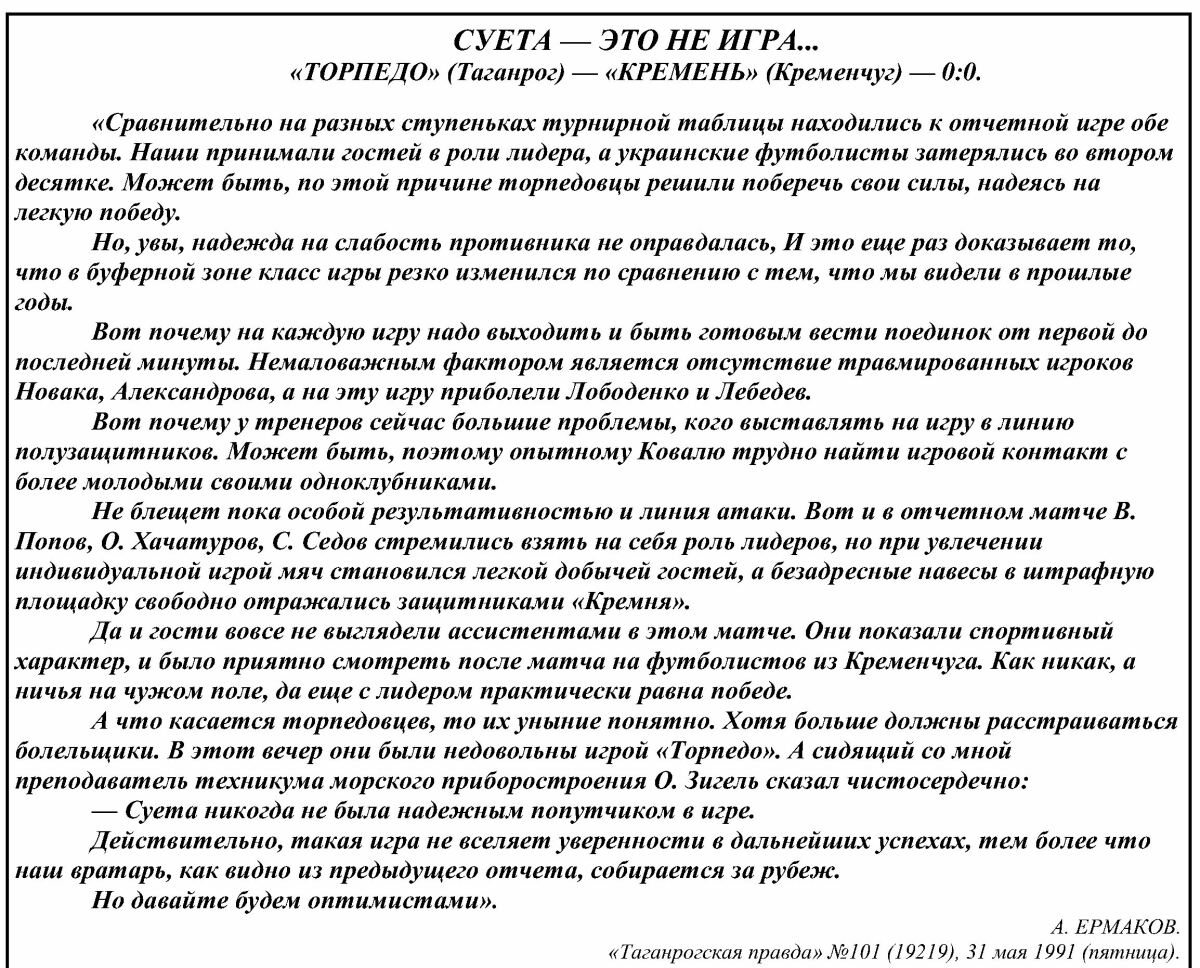 СУЕТА — ЭТО НЕ ИГРА...
«ТОРПЕДО» (Таганрог) — «КРЕМЕНЬ» (Кременчуг) — 0:0.

«Сравнительно на разных ступеньках турнирной таблицы находились к отчетной игре обе команды. Наши принимали гостей в роли лидера, а украинские футболисты затерялись во втором десятке. Может быть, по этой причине торпедовцы решили поберечь свои силы, надеясь на легкую победу.

Но, увы, надежда на слабость противника не оправдалась, И это еще раз доказывает то, что в буферной зоне класс игры резко изменился по сравнению с тем, что мы видели в прошлые годы.

Вот почему на каждую игру надо выходить и быть готовым вести поединок от первой до последней минуты. Немаловажным фактором является отсутствие травмированных игроков Новака, Александрова, а на эту игру приболели Лободенко и Лебедев.

Вот почему у тренеров сейчас большие проблемы, кого выставлять на игру в линию полузащитников. Может быть, поэтому опытному Ковалю трудно найти игровой контакт с более молодыми своими одноклубниками.

Не блещет пока особой результативностью и линия атаки. Вот и в отчетном матче В. Попов, О. Хачатуров, С. Седов стремились взять на себя роль лидеров, но при увлечении индивидуальной игрой мяч становился легкой добычей гостей, а безадресные навесы в штрафную площадку свободно отражались защитниками «Кремня».

Да и гости вовсе не выглядели ассистентами в этом матче. Они показали спортивный характер, и было приятно смотреть после матча на футболистов из Кременчуга. Как никак, а ничья на чужом поле, да еще с лидером практически равна победе.

А что касается торпедовцев, то их уныние понятно. Хотя больше должны расстраиваться болельщики. В этот вечер они были недовольны игрой «Торпедо». А сидящий со мной преподаватель техникума морского приборостроения О. Зигель сказал чистосердечно:

— Суета никогда не была надежным попутчиком в игре.

Действительно, такая игра не вселяет уверенности в дальнейших успехах, тем более что наш вратарь, как видно из предыдущего отчета, собирается за рубеж.

Но давайте будем оптимистами».

А. ЕРМАКОВ.
«Таганрогская правда» №101 (19219), 31 мая 1991 (пятница).